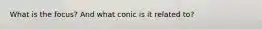 What is the focus? And what conic is it related to?